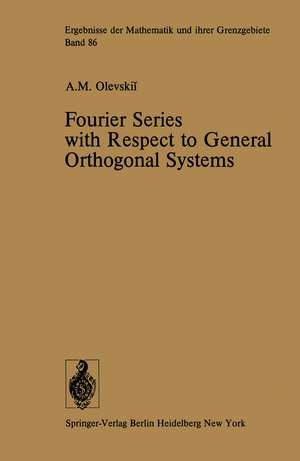 Ergebnisse der Mathematik und ihrer Grenzgebiete
Band 86

A.M. Olevskiĭ

Fourier Series with Respect to General Orthogonal Systems

Springer-Verlag Berlin Heidelberg New York